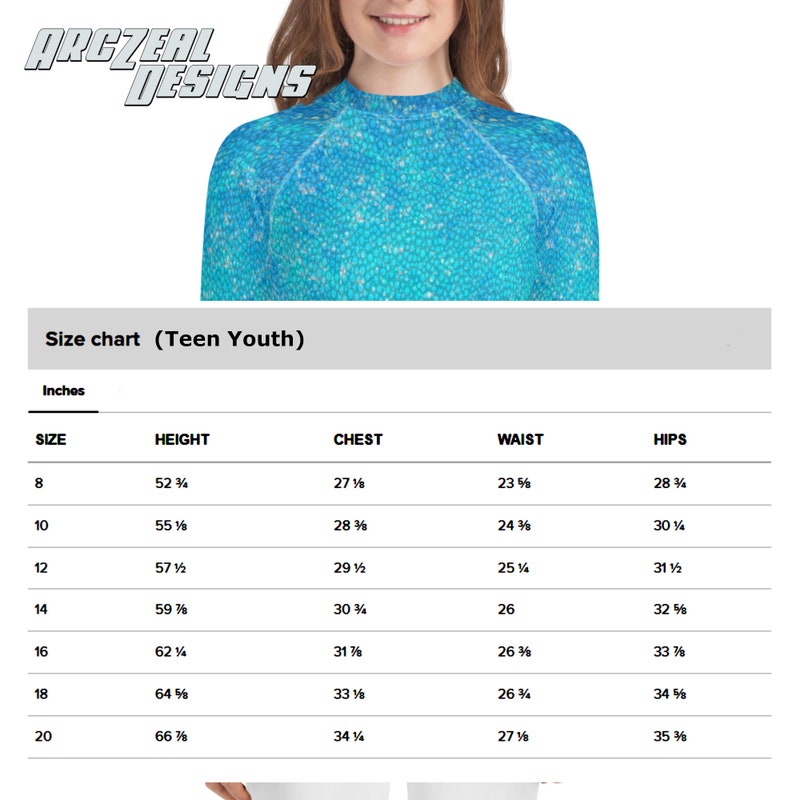 ARCZEAL DESIGNS

Size chart (Teen Youth)

Inches

| SIZE | HEIGHT | CHEST | WAIST | HIPS |
|---|---|---|---|---|
| 8 | 52 ¾ | 27 ⅛ | 23 ⅝ | 28 ¾ |
| 10 | 55 ⅛ | 28 ⅜ | 24 ⅜ | 30 ¼ |
| 12 | 57 ½ | 29 ½ | 25 ¼ | 31 ½ |
| 14 | 59 ⅞ | 30 ¾ | 26 | 32 ⅝ |
| 16 | 62 ¼ | 31 ⅞ | 26 ⅜ | 33 ⅞ |
| 18 | 64 ⅝ | 33 ⅛ | 26 ¾ | 34 ⅝ |
| 20 | 66 ⅞ | 34 ¼ | 27 ⅛ | 35 ⅜ |